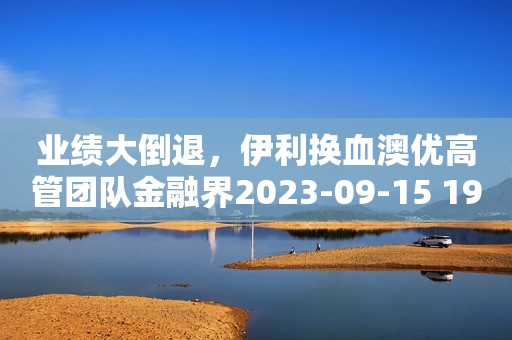 业绩大倒退，伊利换血澳优高管团队金融界2023-09-15 19